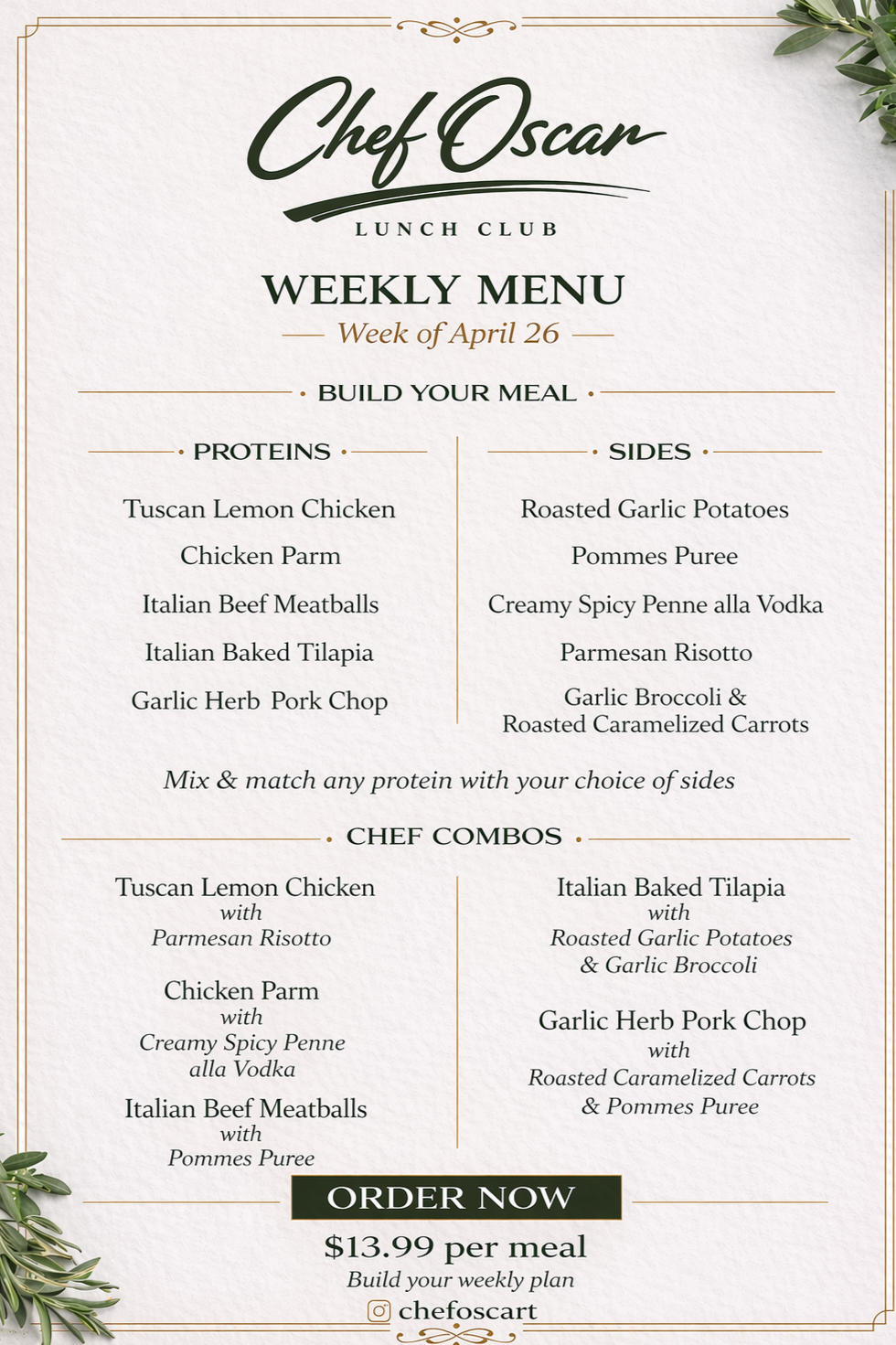 Chef Oscar

LUNCH CLUB

WEEKLY MENU

Week of April 26

BUILD YOUR MEAL

PROTEINS

Tuscan Lemon Chicken

Chicken Parm

Italian Beef Meatballs

Italian Baked Tilapia

Garlic Herb Pork Chop

SIDES

Roasted Garlic Potatoes

Pommes Puree

Creamy Spicy Penne alla Vodka

Parmesan Risotto

Garlic Broccoli & Roasted Caramelized Carrots

Mix & match any protein with your choice of sides

CHEF COMBOS

Tuscan Lemon Chicken with Parmesan Risotto

Chicken Parm with Creamy Spicy Penne alla Vodka

Italian Beef Meatballs with Pommes Puree

Italian Baked Tilapia with Roasted Garlic Potatoes & Garlic Broccoli

Garlic Herb Pork Chop with Roasted Caramelized Carrots & Pommes Puree

ORDER NOW

$13.99 per meal

Build your weekly plan

chefoscart